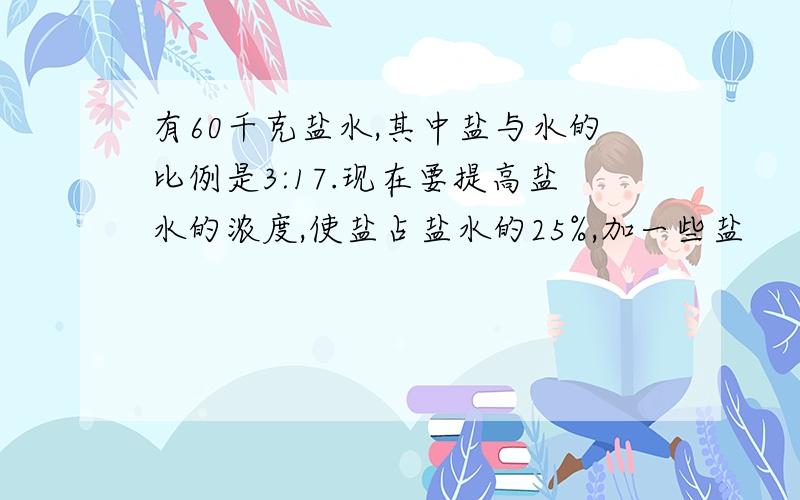 有60千克盐水,其中盐与水的比例是3:17.现在要提高盐水的浓度,使盐占盐水的25%,加一些盐